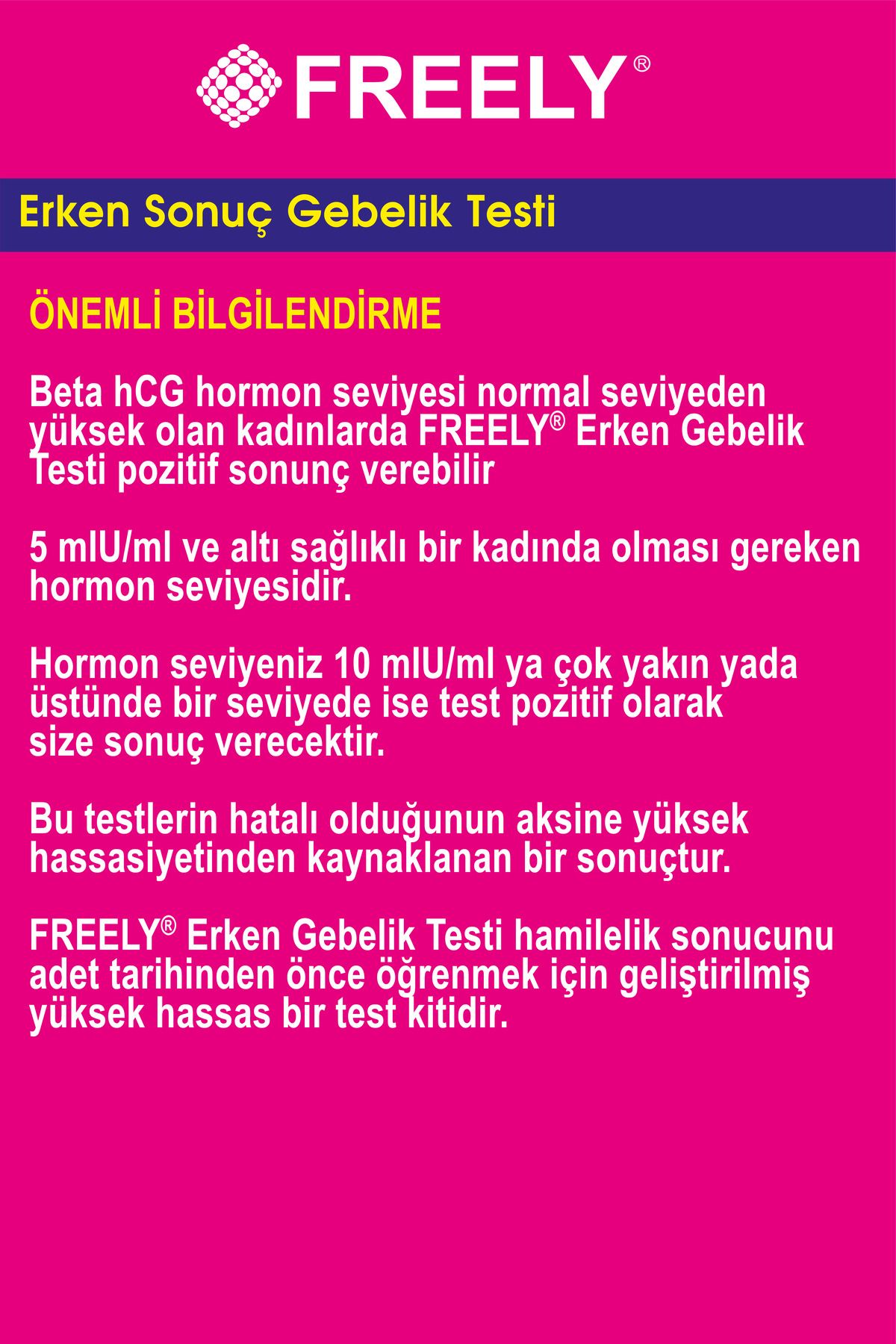 FREELY®

Erken Sonuç Gebelik Testi

ÖNEMLİ BİLGİLENDİRME

Beta hCG hormon seviyesi normal seviyeden yüksek olan kadınlarda FREELY® Erken Gebelik Testi pozitif sonunç verebilir

5 mIU/ml ve altı sağlıklı bir kadında olması gereken hormon seviyesidir.

Hormon seviyeniz 10 mIU/ml ya çok yakın yada üstünde bir seviyede ise test pozitif olarak size sonuç verecektir.

Bu testlerin hatalı olduğunun aksine yüksek hassasiyetinden kaynaklanan bir sonuçtur.

FREELY® Erken Gebelik Testi hamilelik sonucunu adet tarihinden önce öğrenmek için geliştirilmiş yüksek hassas bir test kitidir.